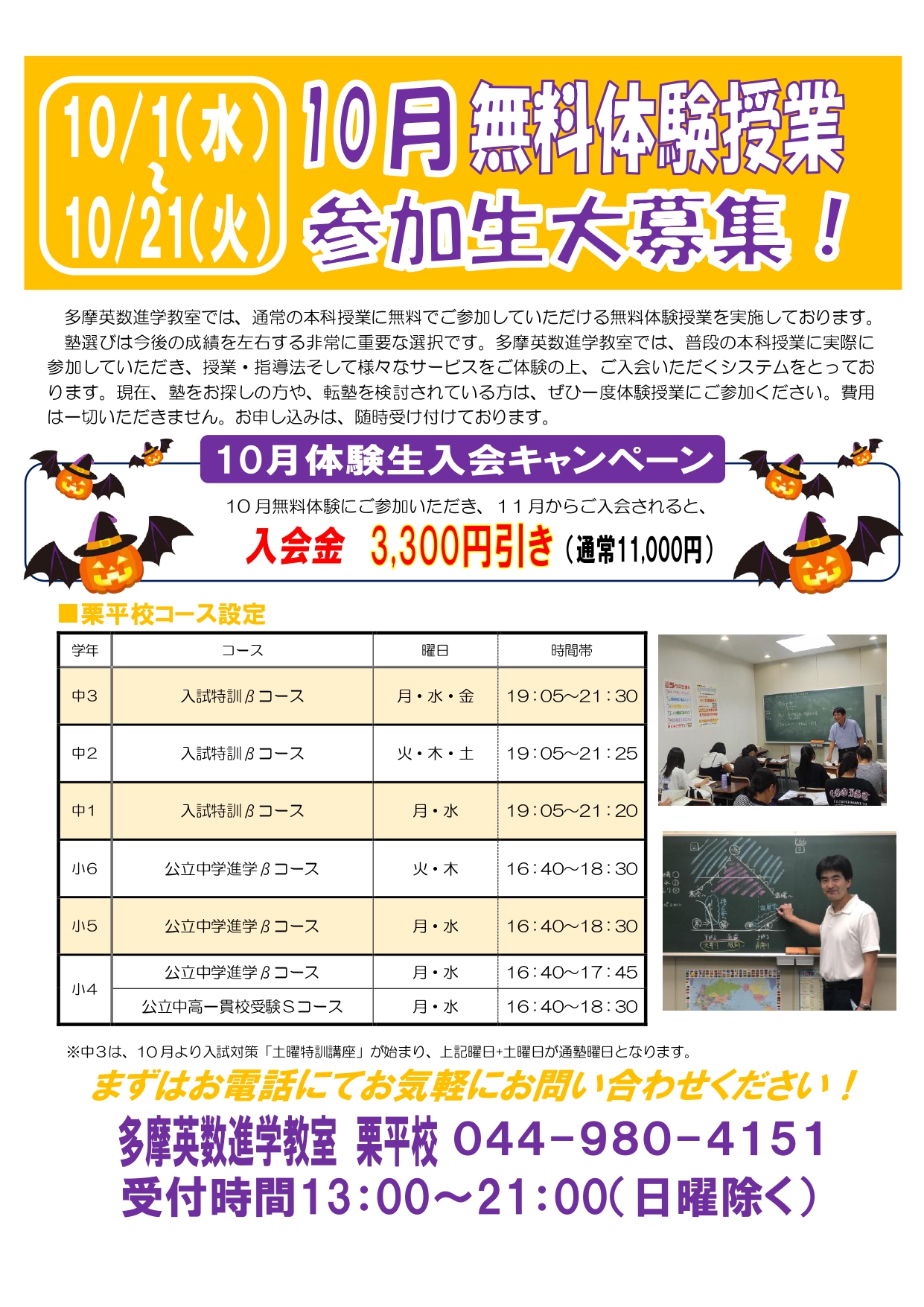 10/1(水)
~
10/21(火)

10月無料体験授業
参加生大募集！

多摩英数進学教室では、通常の本科授業に無料でご参加していただける無料体験授業を実施しております。

塾選びは今後の成績を左右する非常に重要な選択です。多摩英数進学教室では、普段の本科授業に実際に参加していただき、授業・指導法そして様々なサービスをご体験の上、ご入会いただくシステムをとっております。現在、塾をお探しの方や、転塾を検討されている方は、ぜひ一度体験授業にご参加ください。費用は一切いただきません。お申し込みは、随時受け付けております。

10月体験生入会キャンペーン

10月無料体験にご参加いただき、11月からご入会されると、

入会金 3,300円引き（通常11,000円）

■栗平校コース設定

| 学年 | コース | 曜日 | 時間帯 |
|---|---|---|---|
| 中3 | 入試特訓βコース | 月・水・金 | 19:05~21:30 |
| 中2 | 入試特訓βコース | 火・木・土 | 19:05~21:25 |
| 中1 | 入試特訓βコース | 月・水 | 19:05~21:20 |
| 小6 | 公立中学進学βコース | 火・木 | 16:40~18:30 |
| 小5 | 公立中学進学βコース | 月・水 | 16:40~18:30 |
| 小4 | 公立中学進学βコース | 月・水 | 16:40~17:45 |
|  | 公立中高一貫校受験Sコース | 月・水 | 16:40~18:30 |

※中3は、10月より入試対策「土曜特訓講座」が始まり、上記曜日+土曜日が通塾曜日となります。

まずはお電話にてお気軽にお問い合わせください！

多摩英数進学教室 栗平校 044-980-4151
受付時間13:00~21:00(日曜除く)